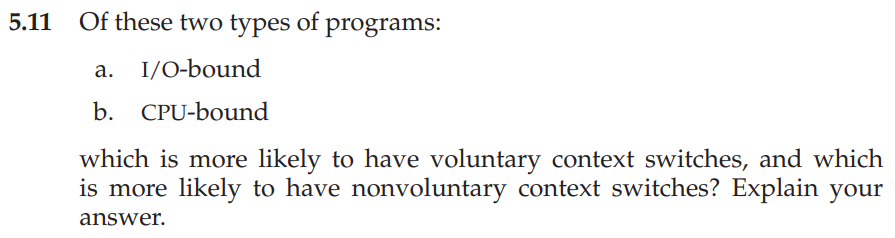 5.11 Of these two types of programs:

a. I/O-bound

b. CPU-bound

which is more likely to have voluntary context switches, and which is more likely to have nonvoluntary context switches? Explain your answer.